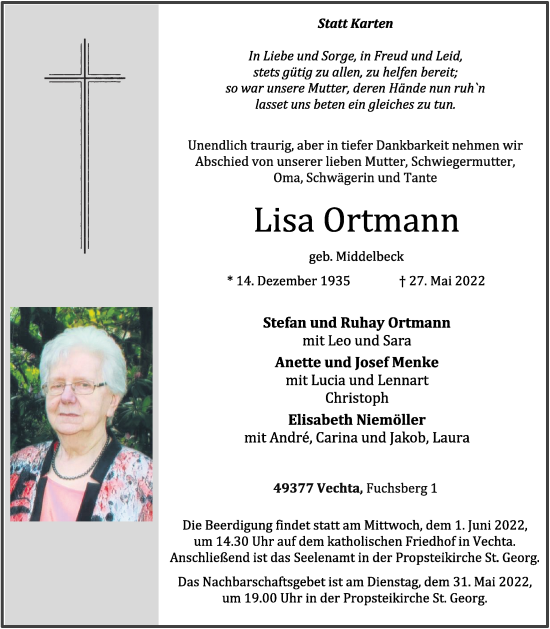 Statt Karten

In Liebe und Sorge, in Freud und Leid,
stets gütig zu allen, zu helfen bereit;
so war unsere Mutter, deren Hände nun ruh`n
lasset uns beten ein gleiches zu tun.

Unendlich traurig, aber in tiefer Dankbarkeit nehmen wir Abschied von unserer lieben Mutter, Schwiegermutter, Oma, Schwägerin und Tante

Lisa Ortmann

geb. Middelbeck

* 14. Dezember 1935 † 27. Mai 2022

Stefan und Ruhay Ortmann
mit Leo und Sara

Anette und Josef Menke
mit Lucia und Lennart
Christoph

Elisabeth Niemöller
mit André, Carina und Jakob, Laura

49377 Vechta, Fuchsberg 1

Die Beerdigung findet statt am Mittwoch, dem 1. Juni 2022, um 14.30 Uhr auf dem katholischen Friedhof in Vechta. Anschließend ist das Seelenamt in der Propsteikirche St. Georg.

Das Nachbarschaftsgebet ist am Dienstag, dem 31. Mai 2022, um 19.00 Uhr in der Propsteikirche St. Georg.